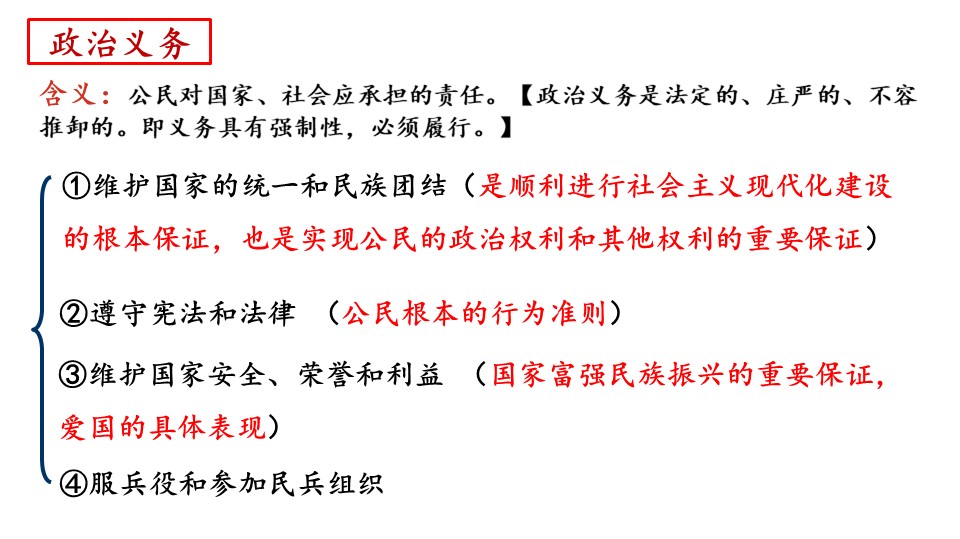 政治义务

含义：公民对国家、社会应承担的责任。【政治义务是法定的、庄严的、不容推卸的。即义务具有强制性，必须履行。】

①维护国家的统一和民族团结（是顺利进行社会主义现代化建设的根本保证，也是实现公民的政治权利和其他权利的重要保证）

②遵守宪法和法律 （公民根本的行为准则）

③维护国家安全、荣誉和利益 （国家富强民族振兴的重要保证，爱国的具体表现）

④服兵役和参加民兵组织